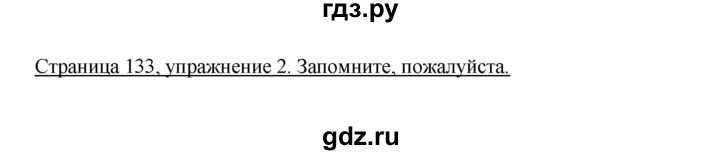 гдз.ру

Страница 133, упражнение 2. Запомните, пожалуйста.

gdz.ru